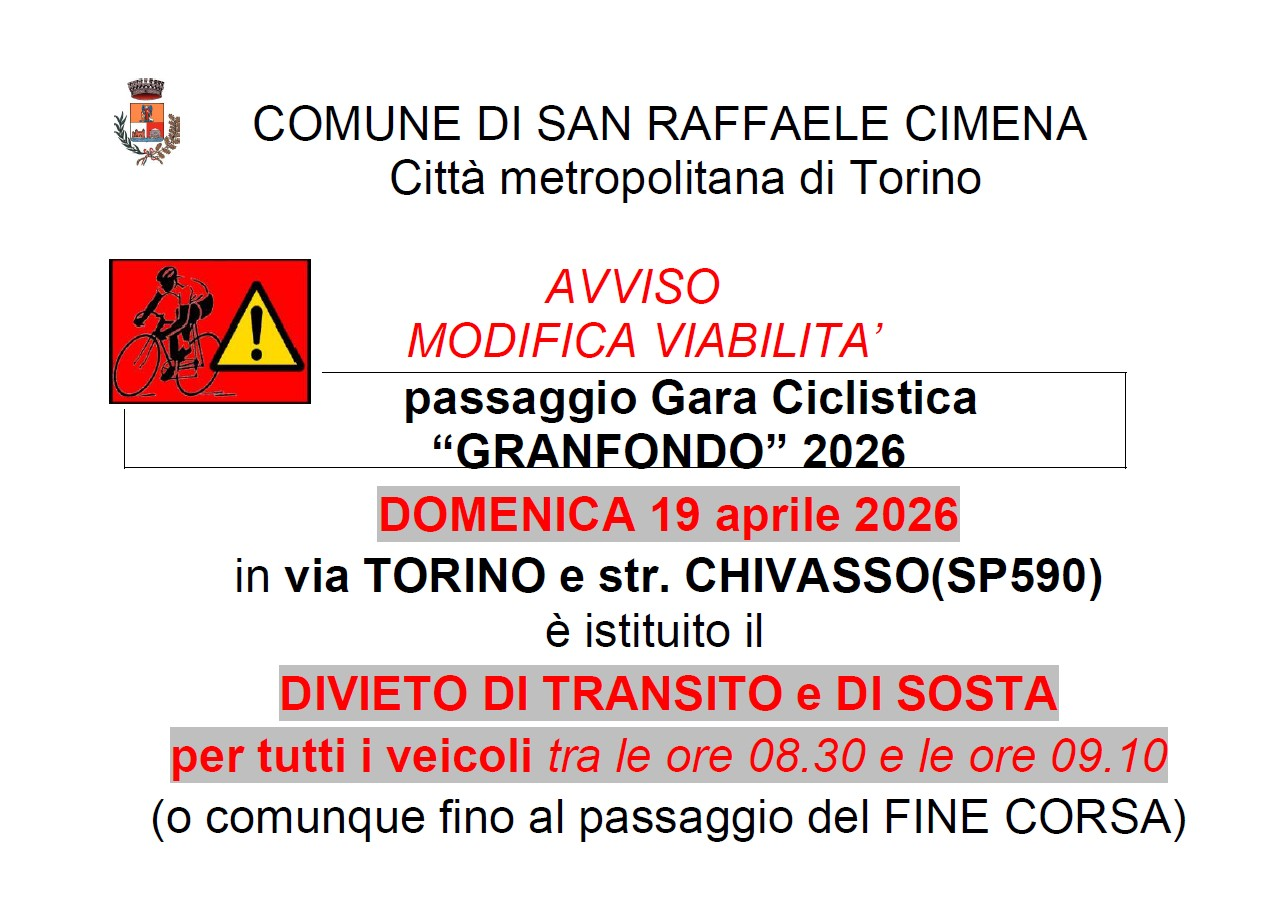 COMUNE DI SAN RAFFAELE CIMENA
Città metropolitana di Torino

AVVISO
MODIFICA VIABILITA'

passaggio Gara Ciclistica
"GRANFONDO" 2026

DOMENICA 19 aprile 2026
in via TORINO e str. CHIVASSO(SP590)
è istituito il
DIVIETO DI TRANSITO e DI SOSTA
per tutti i veicoli tra le ore 08.30 e le ore 09.10
(o comunque fino al passaggio del FINE CORSA)